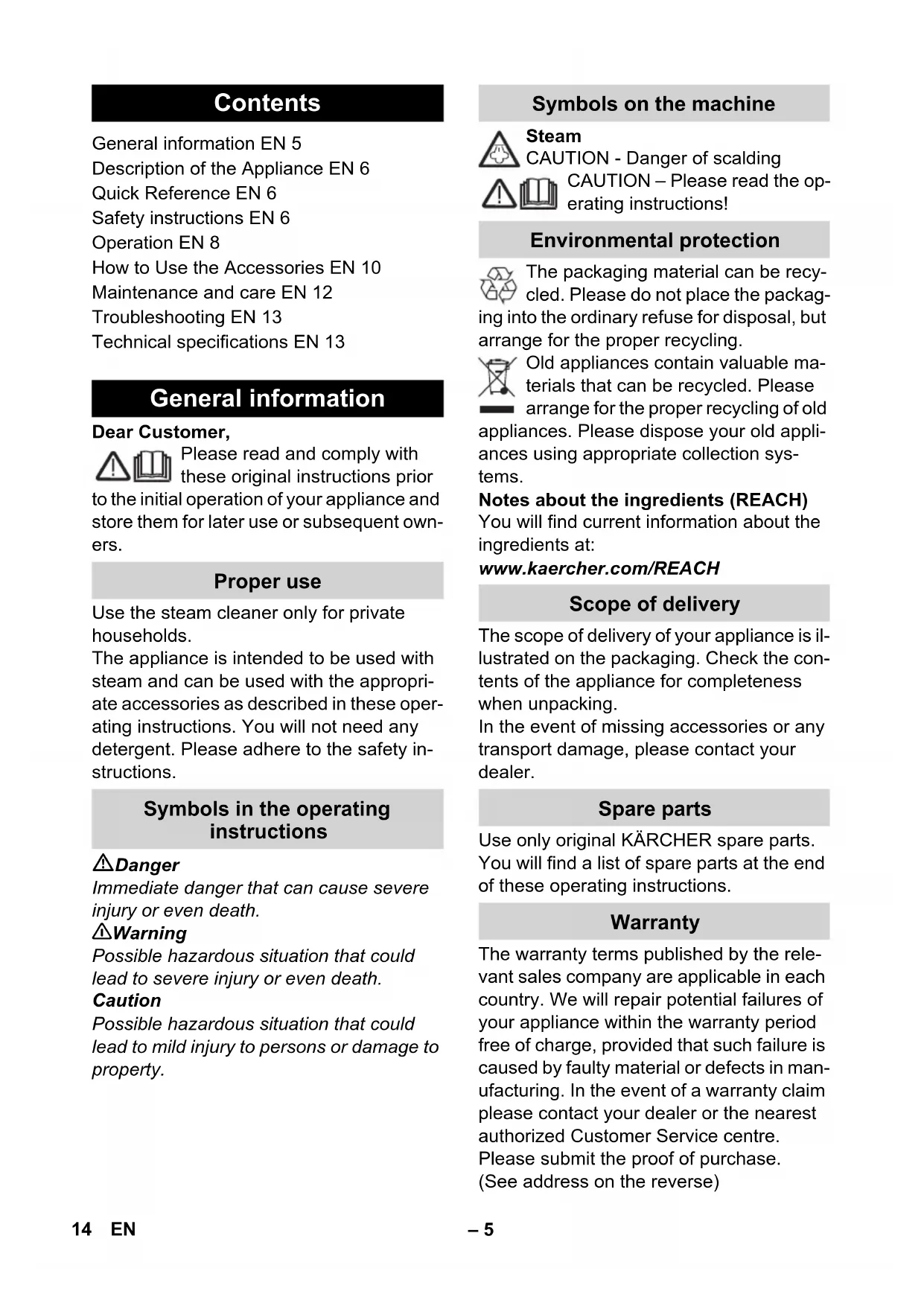 Contents

General information EN 5
Description of the Appliance EN 6
Quick Reference EN 6
Safety instructions EN 6
Operation EN 8
How to Use the Accessories EN 10
Maintenance and care EN 12
Troubleshooting EN 13
Technical specifications EN 13

General information

Dear Customer,
Please read and comply with these original instructions prior to the initial operation of your appliance and store them for later use or subsequent owners.

Proper use

Use the steam cleaner only for private households.
The appliance is intended to be used with steam and can be used with the appropriate accessories as described in these operating instructions. You will not need any detergent. Please adhere to the safety instructions.

Symbols in the operating instructions

Danger
Immediate danger that can cause severe injury or even death.
Warning
Possible hazardous situation that could lead to severe injury or even death.
Caution
Possible hazardous situation that could lead to mild injury to persons or damage to property.

Symbols on the machine

Steam
CAUTION - Danger of scalding
CAUTION – Please read the operating instructions!

Environmental protection

The packaging material can be recycled. Please do not place the packaging into the ordinary refuse for disposal, but arrange for the proper recycling.
Old appliances contain valuable materials that can be recycled. Please arrange for the proper recycling of old appliances. Please dispose your old appliances using appropriate collection systems.
Notes about the ingredients (REACH)
You will find current information about the ingredients at:
www.kaercher.com/REACH

Scope of delivery

The scope of delivery of your appliance is illustrated on the packaging. Check the contents of the appliance for completeness when unpacking.
In the event of missing accessories or any transport damage, please contact your dealer.

Spare parts

Use only original KÄRCHER spare parts. You will find a list of spare parts at the end of these operating instructions.

Warranty

The warranty terms published by the relevant sales company are applicable in each country. We will repair potential failures of your appliance within the warranty period free of charge, provided that such failure is caused by faulty material or defects in manufacturing. In the event of a warranty claim please contact your dealer or the nearest authorized Customer Service centre. Please submit the proof of purchase.
(See address on the reverse)

14 EN

– 5